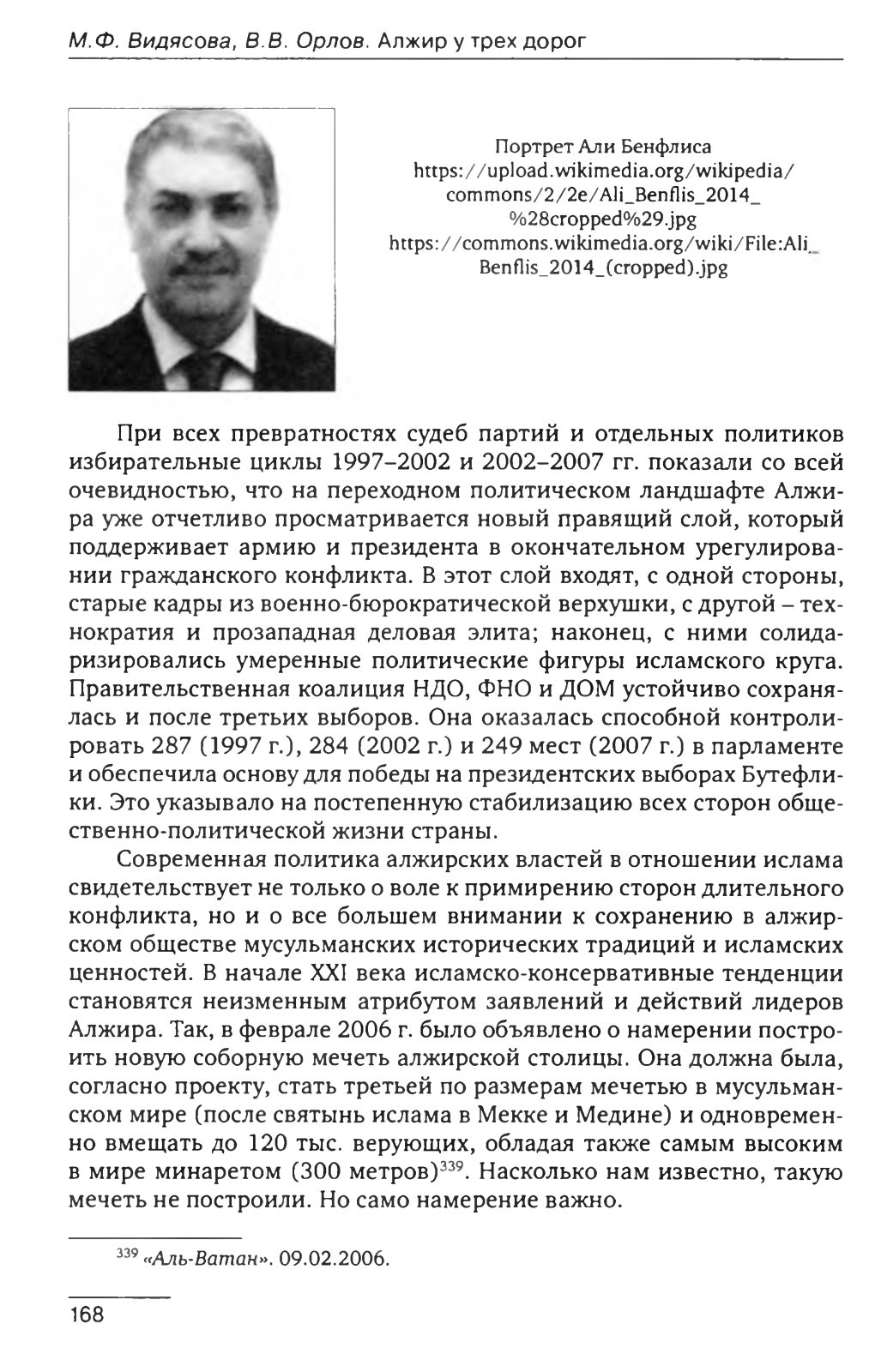 М.Ф. Видясова, В.В. Орлов. Алжир у трех дорог

Портрет Али Бенфлиса
https://upload.wikimedia.org/wikipedia/commons/2/2e/Ali_Benflis_2014_%28cropped%29.jpg
https://commons.wikimedia.org/wiki/File:Ali_Benflis_2014_(cropped).jpg

При всех превратностях судеб партий и отдельных политиков избирательные циклы 1997–2002 и 2002–2007 гг. показали со всей очевидностью, что на переходном политическом ландшафте Алжира уже отчетливо просматривается новый правящий слой, который поддерживает армию и президента в окончательном урегулировании гражданского конфликта. В этот слой входят, с одной стороны, старые кадры из военно-бюрократической верхушки, с другой – технократия и прозападная деловая элита; наконец, с ними солидаризировались умеренные политические фигуры исламского круга. Правительственная коалиция НДО, ФНО и ДОМ устойчиво сохранялась и после третьих выборов. Она оказалась способной контролировать 287 (1997 г.), 284 (2002 г.) и 249 мест (2007 г.) в парламенте и обеспечила основу для победы на президентских выборах Бутефлики. Это указывало на постепенную стабилизацию всех сторон общественно-политической жизни страны.

Современная политика алжирских властей в отношении ислама свидетельствует не только о воле к примирению сторон длительного конфликта, но и о все большем внимании к сохранению в алжирском обществе мусульманских исторических традиций и исламских ценностей. В начале XXI века исламско-консервативные тенденции становятся неизменным атрибутом заявлений и действий лидеров Алжира. Так, в феврале 2006 г. было объявлено о намерении построить новую соборную мечеть алжирской столицы. Она должна была, согласно проекту, стать третьей по размерам мечетью в мусульманском мире (после святынь ислама в Мекке и Медине) и одновременно вмещать до 120 тыс. верующих, обладая также самым высоким в мире минаретом (300 метров)$^{339}$. Насколько нам известно, такую мечеть не построили. Но само намерение важно.

$^{339}$ «Аль-Ватан». 09.02.2006.

168